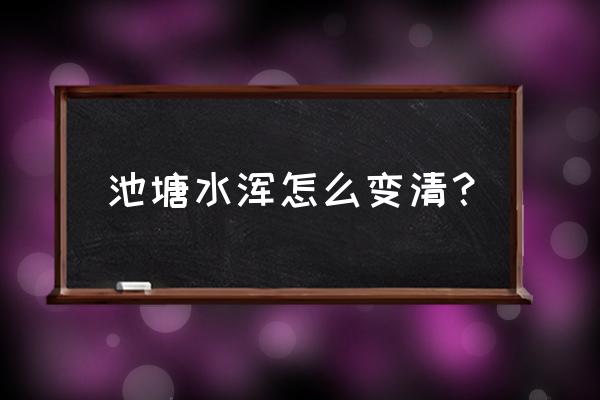 池塘水浑怎么变清？